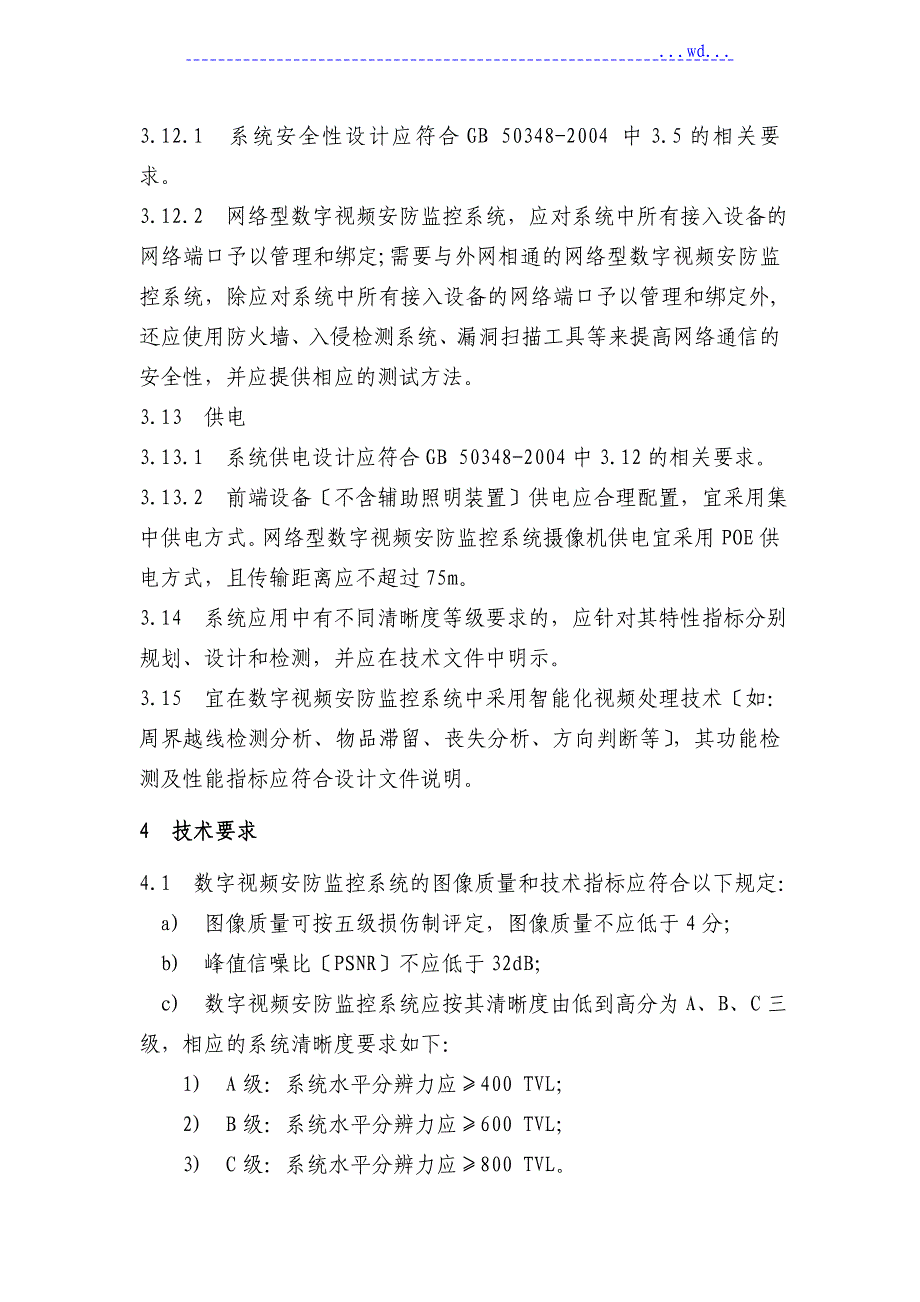 ...wd...

3.12.1　系统安全性设计应符合 GB 50348-2004 中 3.5 的相关要求。

3.12.2　网络型数字视频安防监控系统，应对系统中所有接入设备的网络端口予以管理和绑定;需要与外网相通的网络型数字视频安防监控系统，除应对系统中所有接入设备的网络端口予以管理和绑定外，还应使用防火墙、入侵检测系统、漏洞扫描工具等来提高网络通信的安全性，并应提供相应的测试方法。

3.13　供电

3.13.1　系统供电设计应符合 GB 50348-2004 中 3.12 的相关要求。

3.13.2　前端设备〔不含辅助照明装置〕供电应合理配置，宜采用集中供电方式。网络型数字视频安防监控系统摄像机供电宜采用 POE 供电方式，且传输距离应不超过 75m。

3.14　系统应用中有不同清晰度等级要求的，应针对其特性指标分别规划、设计和检测，并应在技术文件中明示。

3.15　宜在数字视频安防监控系统中采用智能化视频处理技术〔如:周界越线检测分析、物品滞留、丧失分析、方向判断等〕，其功能检测及性能指标应符合设计文件说明。

4　技术要求

4.1　数字视频安防监控系统的图像质量和技术指标应符合以下规定:

a)　图像质量可按五级损伤制评定，图像质量不应低于 4 分;

b)　峰值信噪比〔PSNR〕不应低于 32dB;

c)　数字视频安防监控系统应按其清晰度由低到高分为 A、B、C 三级，相应的系统清晰度要求如下:

1)　A 级: 系统水平分辨力应≥400 TVL;

2)　B 级: 系统水平分辨力应≥600 TVL;

3)　C 级: 系统水平分辨力应≥800 TVL。